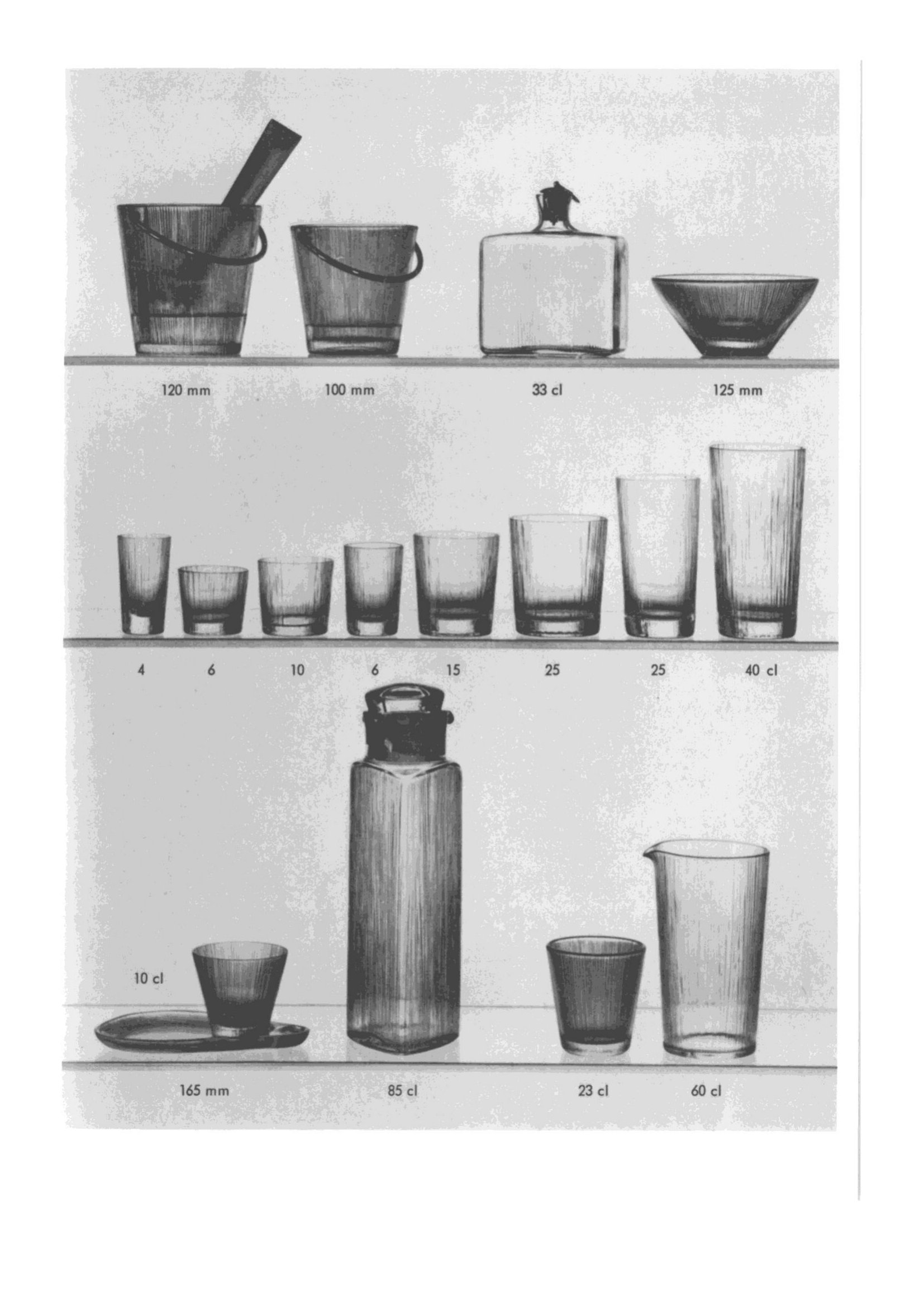 120 mm 100 mm 33 cl 125 mm

4 6 10 6 15 25 25 40 cl

10 cl

165 mm 85 cl 23 cl 60 cl